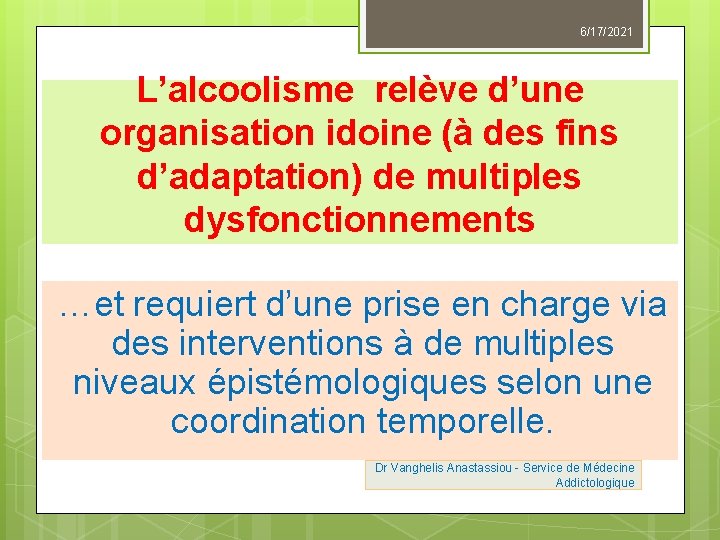 6/17/2021

L'alcoolisme relève d'une organisation idoine (à des fins d'adaptation) de multiples dysfonctionnements

…et requiert d'une prise en charge via des interventions à de multiples niveaux épistémologiques selon une coordination temporelle.

Dr Vanghelis Anastassiou - Service de Médecine Addictologique